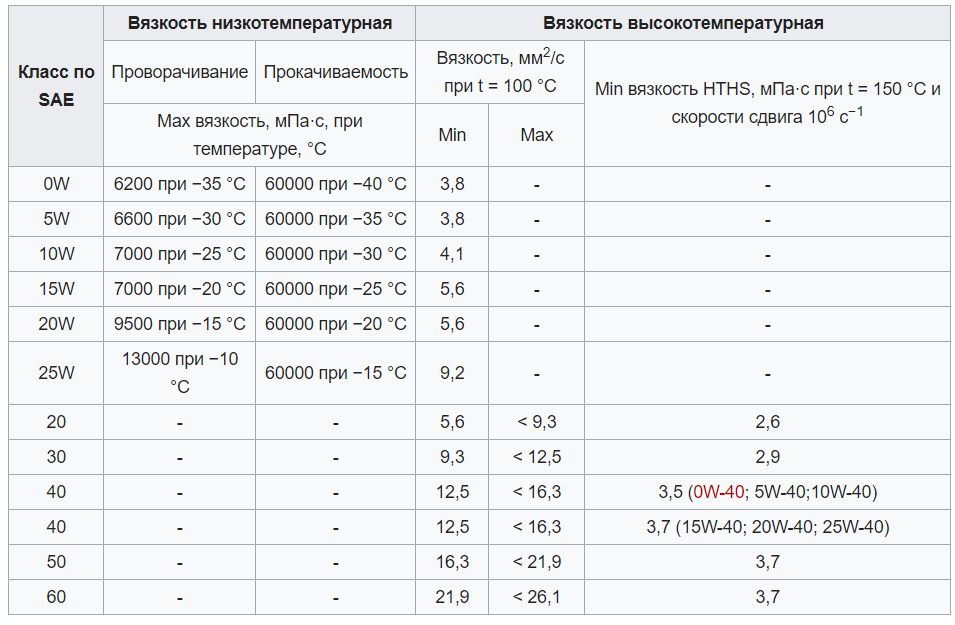 | Класс по SAE | Вязкость низкотемпературная | | Вязкость высокотемпературная | | |
|---|---|---|---|---|---|
| | Проворачивание | Прокачиваемость | Вязкость, мм$^2$/с при t = 100 °C | | Min вязкость HTHS, мПа·с при t = 150 °C и скорости сдвига $10^6$ с$^{-1}$ |
| | Max вязкость, мПа·с, при температуре, °C | | Min | Max | |
| 0W | 6200 при −35 °C | 60000 при −40 °C | 3,8 | - | - |
| 5W | 6600 при −30 °C | 60000 при −35 °C | 3,8 | - | - |
| 10W | 7000 при −25 °C | 60000 при −30 °C | 4,1 | - | - |
| 15W | 7000 при −20 °C | 60000 при −25 °C | 5,6 | - | - |
| 20W | 9500 при −15 °C | 60000 при −20 °C | 5,6 | - | - |
| 25W | 13000 при −10 °C | 60000 при −15 °C | 9,2 | - | - |
| 20 | - | - | 5,6 | < 9,3 | 2,6 |
| 30 | - | - | 9,3 | < 12,5 | 2,9 |
| 40 | - | - | 12,5 | < 16,3 | 3,5 (0W-40; 5W-40;10W-40) |
| 40 | - | - | 12,5 | < 16,3 | 3,7 (15W-40; 20W-40; 25W-40) |
| 50 | - | - | 16,3 | < 21,9 | 3,7 |
| 60 | - | - | 21,9 | < 26,1 | 3,7 |